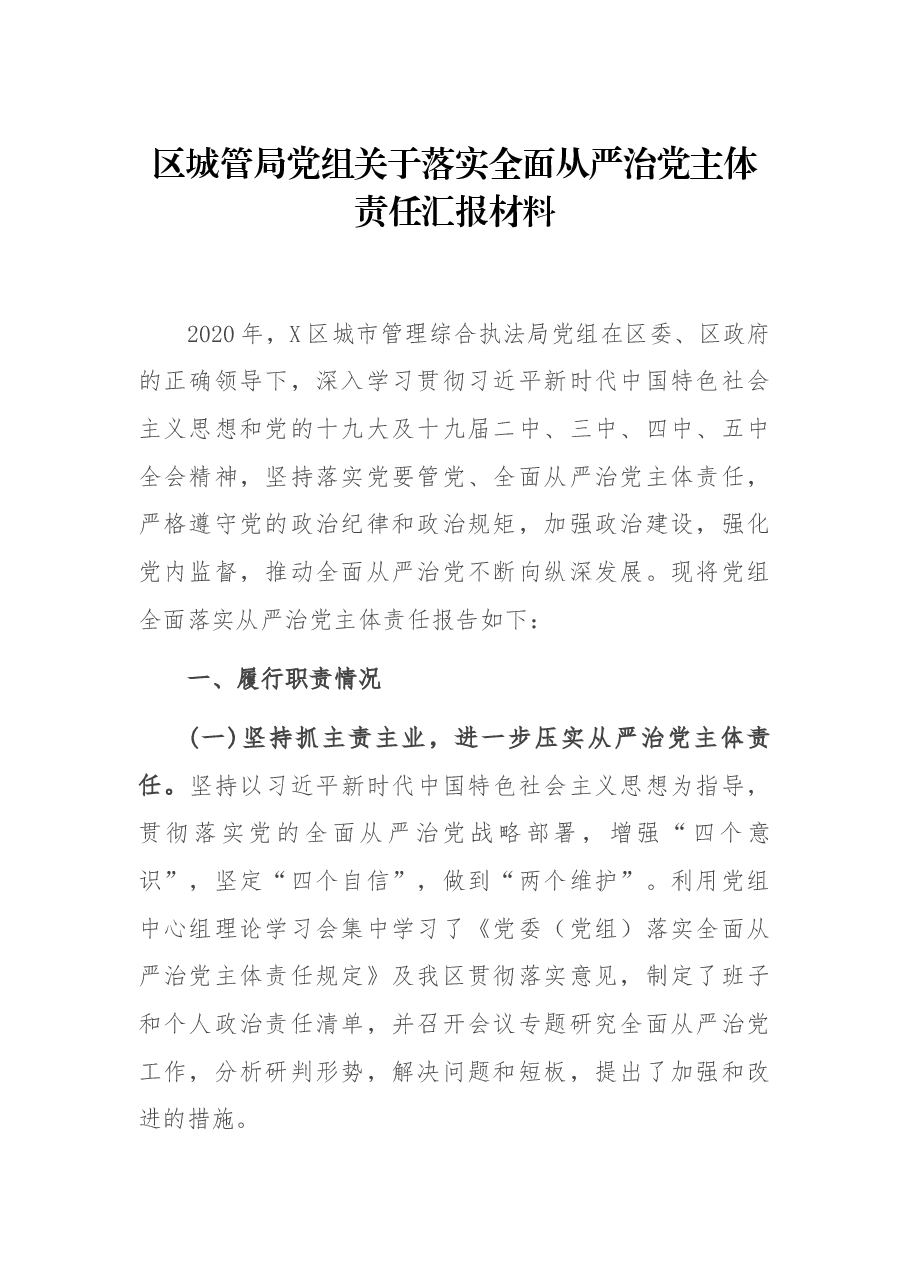 区城管局党组关于落实全面从严治党主体责任汇报材料

2020年，X区城市管理综合执法局党组在区委、区政府的正确领导下，深入学习贯彻习近平新时代中国特色社会主义思想和党的十九大及十九届二中、三中、四中、五中全会精神，坚持落实党要管党、全面从严治党主体责任，严格遵守党的政治纪律和政治规矩，加强政治建设，强化党内监督，推动全面从严治党不断向纵深发展。现将党组全面落实从严治党主体责任报告如下：

一、履行职责情况

(一)坚持抓主责主业，进一步压实从严治党主体责任。坚持以习近平新时代中国特色社会主义思想为指导，贯彻落实党的全面从严治党战略部署，增强“四个意识”，坚定“四个自信”，做到“两个维护”。利用党组中心组理论学习会集中学习了《党委（党组）落实全面从严治党主体责任规定》及我区贯彻落实意见，制定了班子和个人政治责任清单，并召开会议专题研究全面从严治党工作，分析研判形势，解决问题和短板，提出了加强和改进的措施。